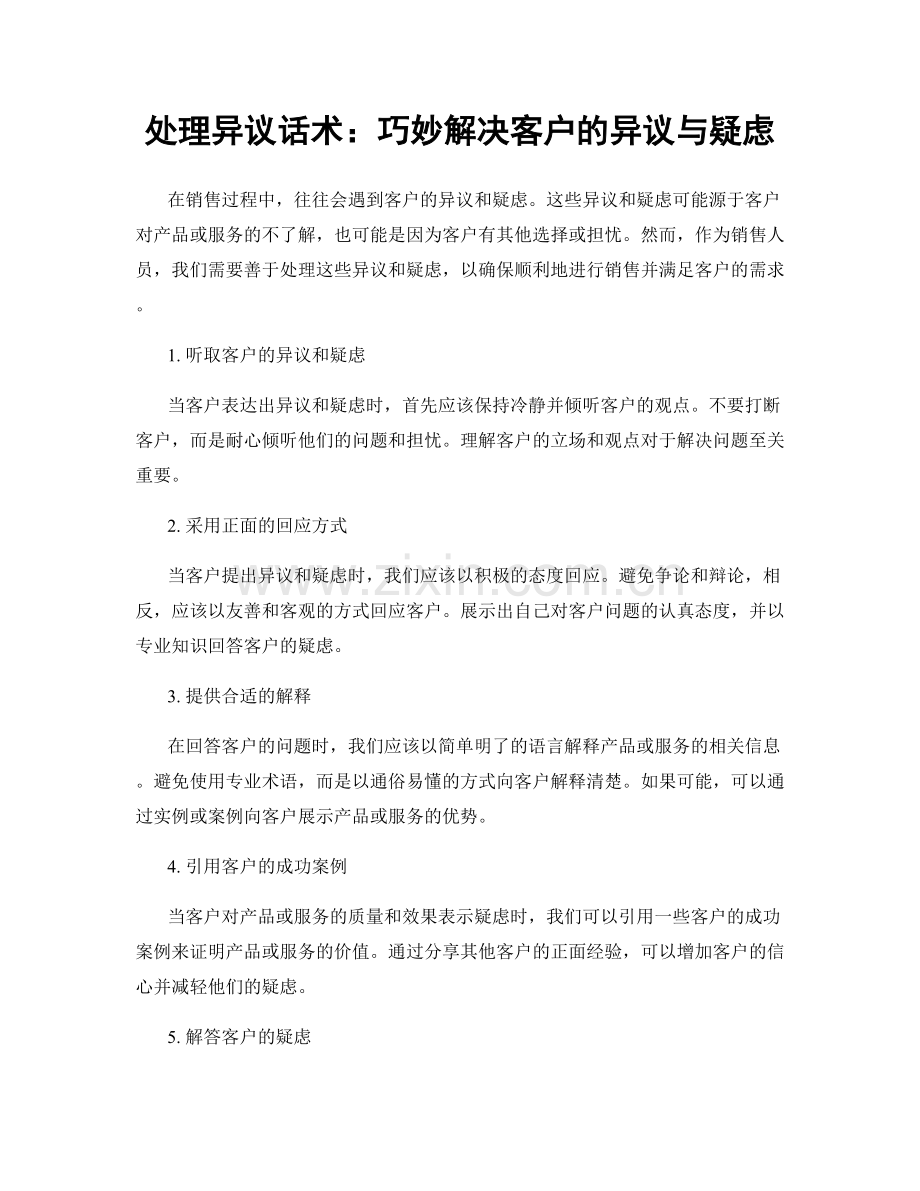 处理异议话术：巧妙解决客户的异议与疑虑

在销售过程中，往往会遇到客户的异议和疑虑。这些异议和疑虑可能源于客户对产品或服务的不了解，也可能是因为客户有其他选择或担忧。然而，作为销售人员，我们需要善于处理这些异议和疑虑，以确保顺利地进行销售并满足客户的需求。

1. 听取客户的异议和疑虑

当客户表达出异议和疑虑时，首先应该保持冷静并倾听客户的观点。不要打断客户，而是耐心倾听他们的问题和担忧。理解客户的立场和观点对于解决问题至关重要。

2. 采用正面的回应方式

当客户提出异议和疑虑时，我们应该以积极的态度回应。避免争论和辩论，相反，应该以友善和客观的方式回应客户。展示出自己对客户问题的认真态度，并以专业知识回答客户的疑虑。

3. 提供合适的解释

在回答客户的问题时，我们应该以简单明了的语言解释产品或服务的相关信息。避免使用专业术语，而是以通俗易懂的方式向客户解释清楚。如果可能，可以通过实例或案例向客户展示产品或服务的优势。

4. 引用客户的成功案例

当客户对产品或服务的质量和效果表示疑虑时，我们可以引用一些客户的成功案例来证明产品或服务的价值。通过分享其他客户的正面经验，可以增加客户的信心并减轻他们的疑虑。

5. 解答客户的疑虑

www.zixin.com.cn